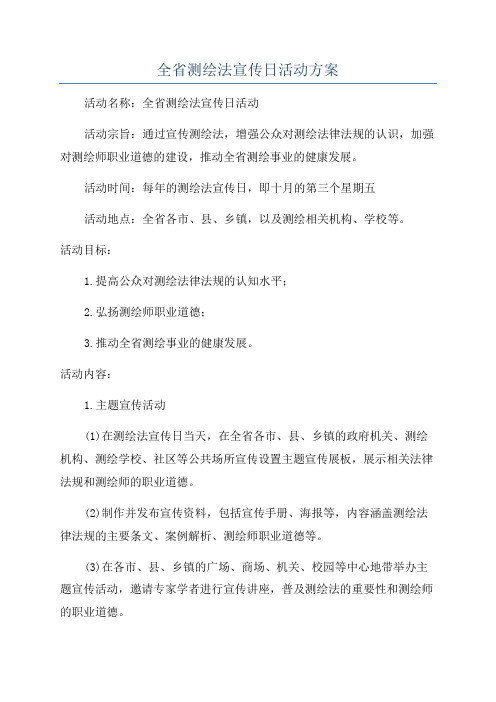 全省测绘法宣传日活动方案

活动名称：全省测绘法宣传日活动

活动宗旨：通过宣传测绘法，增强公众对测绘法律法规的认识，加强对测绘师职业道德的建设，推动全省测绘事业的健康发展。

活动时间：每年的测绘法宣传日，即十月的第三个星期五

活动地点：全省各市、县、乡镇，以及测绘相关机构、学校等。

活动目标：

1.提高公众对测绘法律法规的认知水平；

2.弘扬测绘师职业道德；

3.推动全省测绘事业的健康发展。

活动内容：

1.主题宣传活动

(1)在测绘法宣传日当天，在全省各市、县、乡镇的政府机关、测绘机构、测绘学校、社区等公共场所宣传设置主题宣传展板，展示相关法律法规和测绘师的职业道德。

(2)制作并发布宣传资料，包括宣传手册、海报等，内容涵盖测绘法律法规的主要条文、案例解析、测绘师职业道德等。

(3)在各市、县、乡镇的广场、商场、机关、校园等中心地带举办主题宣传活动，邀请专家学者进行宣传讲座，普及测绘法的重要性和测绘师的职业道德。